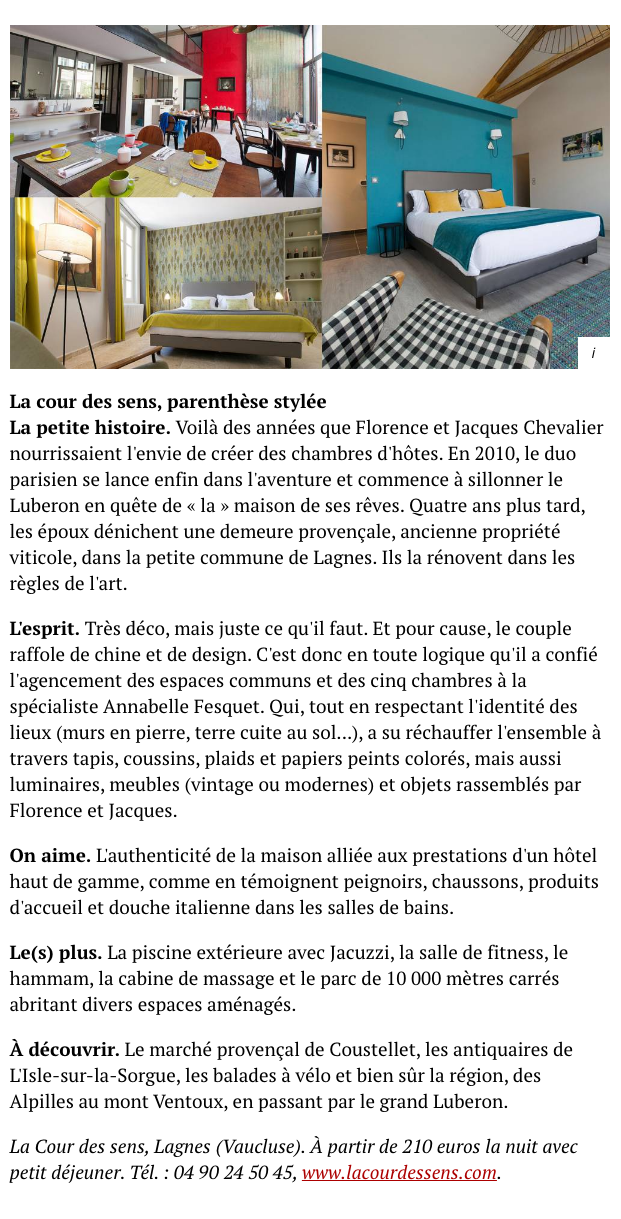 i

La cour des sens, parenthèse stylée
La petite histoire. Voilà des années que Florence et Jacques Chevalier nourrissaient l'envie de créer des chambres d'hôtes. En 2010, le duo parisien se lance enfin dans l'aventure et commence à sillonner le Luberon en quête de « la » maison de ses rêves. Quatre ans plus tard, les époux dénichent une demeure provençale, ancienne propriété viticole, dans la petite commune de Lagnes. Ils la rénovent dans les règles de l'art.

L'esprit. Très déco, mais juste ce qu'il faut. Et pour cause, le couple raffole de chine et de design. C'est donc en toute logique qu'il a confié l'agencement des espaces communs et des cinq chambres à la spécialiste Annabelle Fesquet. Qui, tout en respectant l'identité des lieux (murs en pierre, terre cuite au sol...), a su réchauffer l'ensemble à travers tapis, coussins, plaids et papiers peints colorés, mais aussi luminaires, meubles (vintage ou modernes) et objets rassemblés par Florence et Jacques.

On aime. L'authenticité de la maison alliée aux prestations d'un hôtel haut de gamme, comme en témoignent peignoirs, chaussons, produits d'accueil et douche italienne dans les salles de bains.

Le(s) plus. La piscine extérieure avec Jacuzzi, la salle de fitness, le hammam, la cabine de massage et le parc de 10 000 mètres carrés abritant divers espaces aménagés.

À découvrir. Le marché provençal de Coustellet, les antiquaires de L'Isle-sur-la-Sorgue, les balades à vélo et bien sûr la région, des Alpilles au mont Ventoux, en passant par le grand Luberon.

La Cour des sens, Lagnes (Vaucluse). À partir de 210 euros la nuit avec petit déjeuner. Tél. : 04 90 24 50 45, www.lacourdessens.com.